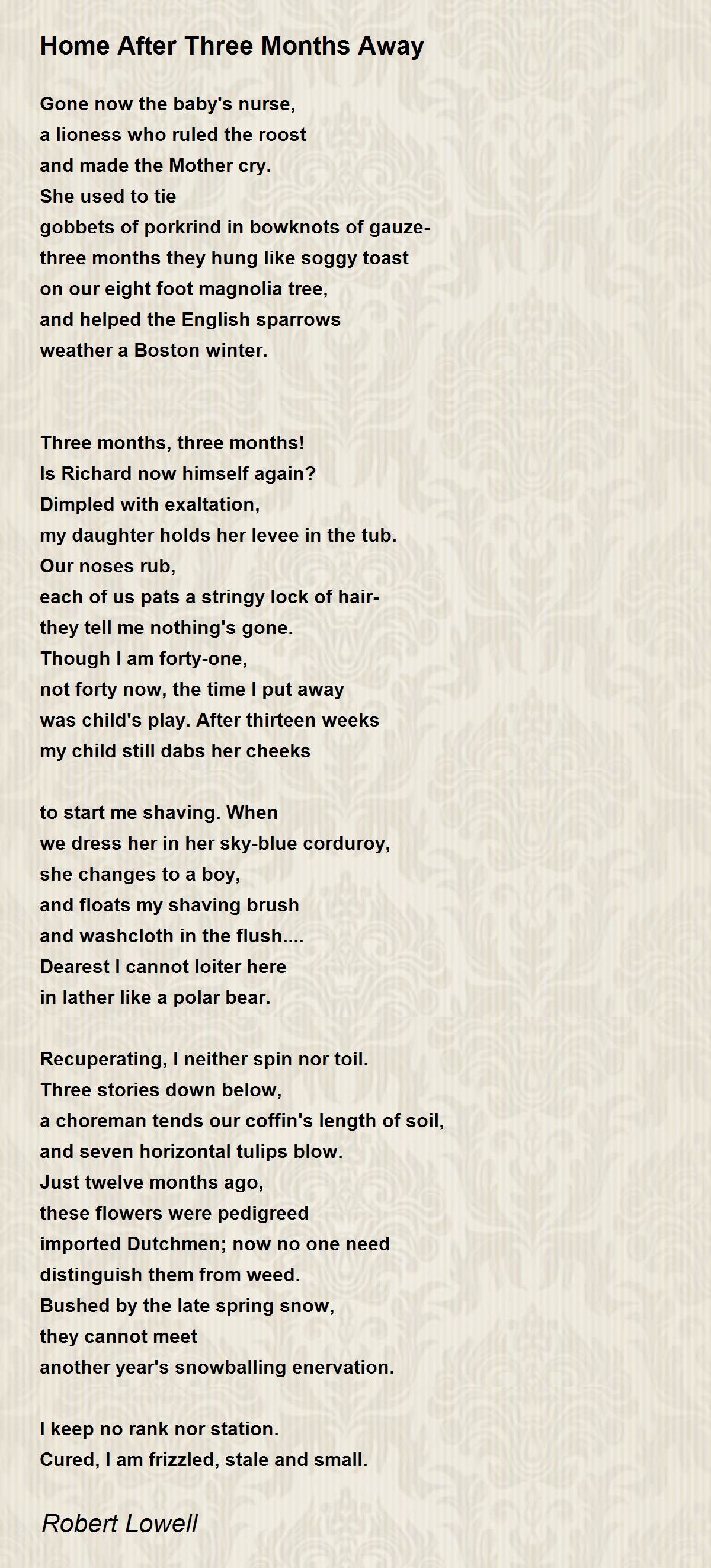 Home After Three Months Away

Gone now the baby's nurse,
a lioness who ruled the roost
and made the Mother cry.
She used to tie
gobbets of porkrind in bowknots of gauze-
three months they hung like soggy toast
on our eight foot magnolia tree,
and helped the English sparrows
weather a Boston winter.

Three months, three months!
Is Richard now himself again?
Dimpled with exaltation,
my daughter holds her levee in the tub.
Our noses rub,
each of us pats a stringy lock of hair-
they tell me nothing's gone.
Though I am forty-one,
not forty now, the time I put away
was child's play. After thirteen weeks
my child still dabs her cheeks

to start me shaving. When
we dress her in her sky-blue corduroy,
she changes to a boy,
and floats my shaving brush
and washcloth in the flush....
Dearest I cannot loiter here
in lather like a polar bear.

Recuperating, I neither spin nor toil.
Three stories down below,
a choreman tends our coffin's length of soil,
and seven horizontal tulips blow.
Just twelve months ago,
these flowers were pedigreed
imported Dutchmen; now no one need
distinguish them from weed.
Bushed by the late spring snow,
they cannot meet
another year's snowballing enervation.

I keep no rank nor station.
Cured, I am frizzled, stale and small.

Robert Lowell